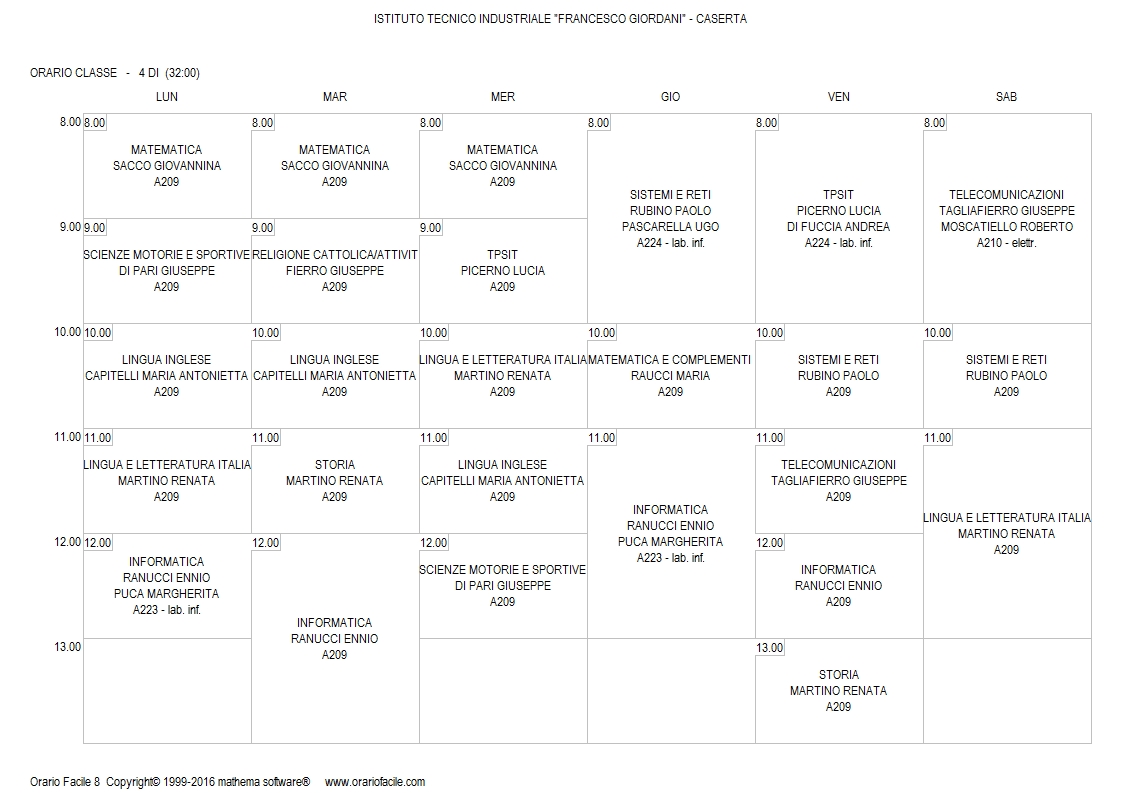 ISTITUTO TECNICO INDUSTRIALE "FRANCESCO GIORDANI" - CASERTA

ORARIO CLASSE - 4 DI (32:00)

| | LUN | MAR | MER | GIO | VEN | SAB |
|---|---|---|---|---|---|---|
| 8.00 | 8.00 MATEMATICA SACCO GIOVANNINA A209 | 8.00 MATEMATICA SACCO GIOVANNINA A209 | 8.00 MATEMATICA SACCO GIOVANNINA A209 | 8.00 SISTEMI E RETI RUBINO PAOLO PASCARELLA UGO A224 - lab. inf. | 8.00 TPSIT PICERNO LUCIA DI FUCCIA ANDREA A224 - lab. inf. | 8.00 TELECOMUNICAZIONI TAGLIAFIERRO GIUSEPPE MOSCATIELLO ROBERTO A210 - elettr. |
| 9.00 | 9.00 SCIENZE MOTORIE E SPORTIVE DI PARI GIUSEPPE A209 | 9.00 RELIGIONE CATTOLICA/ATTIVIT FIERRO GIUSEPPE A209 | 9.00 TPSIT PICERNO LUCIA A209 | | | |
| 10.00 | 10.00 LINGUA INGLESE CAPITELLI MARIA ANTONIETTA A209 | 10.00 LINGUA INGLESE CAPITELLI MARIA ANTONIETTA A209 | 10.00 LINGUA E LETTERATURA ITALIA MARTINO RENATA A209 | 10.00 MATEMATICA E COMPLEMENTI RAUCCI MARIA A209 | 10.00 SISTEMI E RETI RUBINO PAOLO A209 | 10.00 SISTEMI E RETI RUBINO PAOLO A209 |
| 11.00 | 11.00 LINGUA E LETTERATURA ITALIA MARTINO RENATA A209 | 11.00 STORIA MARTINO RENATA A209 | 11.00 LINGUA INGLESE CAPITELLI MARIA ANTONIETTA A209 | 11.00 INFORMATICA RANUCCI ENNIO PUCA MARGHERITA A223 - lab. inf. | 11.00 TELECOMUNICAZIONI TAGLIAFIERRO GIUSEPPE A209 | 11.00 LINGUA E LETTERATURA ITALIA MARTINO RENATA A209 |
| 12.00 | 12.00 INFORMATICA RANUCCI ENNIO PUCA MARGHERITA A223 - lab. inf. | 12.00 INFORMATICA RANUCCI ENNIO A209 | 12.00 SCIENZE MOTORIE E SPORTIVE DI PARI GIUSEPPE A209 | | 12.00 INFORMATICA RANUCCI ENNIO A209 | |
| 13.00 | | | | | 13.00 STORIA MARTINO RENATA A209 | |

Orario Facile 8 Copyright© 1999-2016 mathema software® www.orariofacile.com